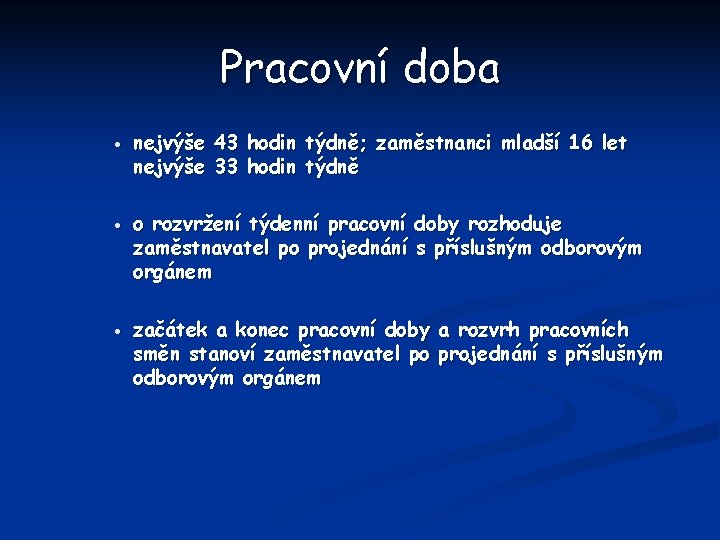 Pracovní doba

• nejvýše 43 hodin týdně; zaměstnanci mladší 16 let nejvýše 33 hodin týdně

• o rozvržení týdenní pracovní doby rozhoduje zaměstnavatel po projednání s příslušným odborovým orgánem

• začátek a konec pracovní doby a rozvrh pracovních směn stanoví zaměstnavatel po projednání s příslušným odborovým orgánem